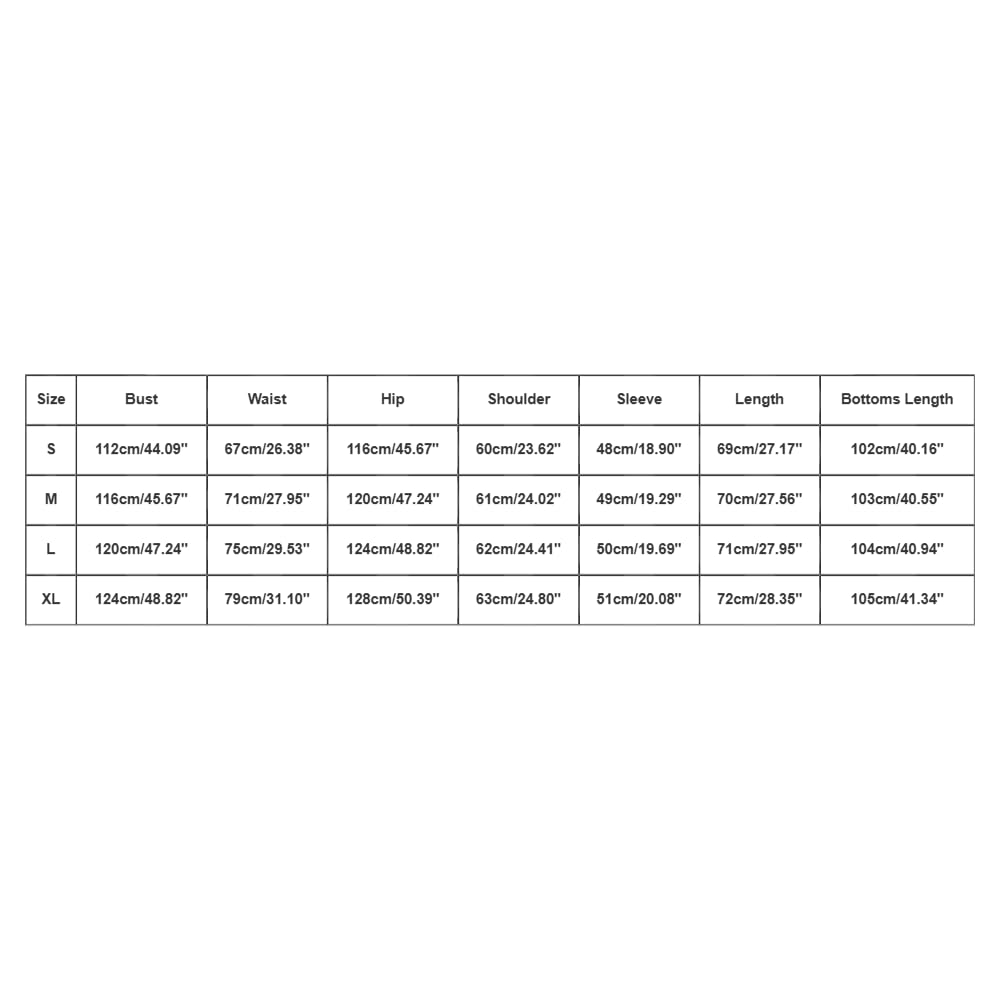 | Size | Bust | Waist | Hip | Shoulder | Sleeve | Length | Bottoms Length |
|---|---|---|---|---|---|---|---|
| S | 112cm/44.09'' | 67cm/26.38'' | 116cm/45.67'' | 60cm/23.62'' | 48cm/18.90'' | 69cm/27.17'' | 102cm/40.16'' |
| M | 116cm/45.67'' | 71cm/27.95'' | 120cm/47.24'' | 61cm/24.02'' | 49cm/19.29'' | 70cm/27.56'' | 103cm/40.55'' |
| L | 120cm/47.24'' | 75cm/29.53'' | 124cm/48.82'' | 62cm/24.41'' | 50cm/19.69'' | 71cm/27.95'' | 104cm/40.94'' |
| XL | 124cm/48.82'' | 79cm/31.10'' | 128cm/50.39'' | 63cm/24.80'' | 51cm/20.08'' | 72cm/28.35'' | 105cm/41.34'' |